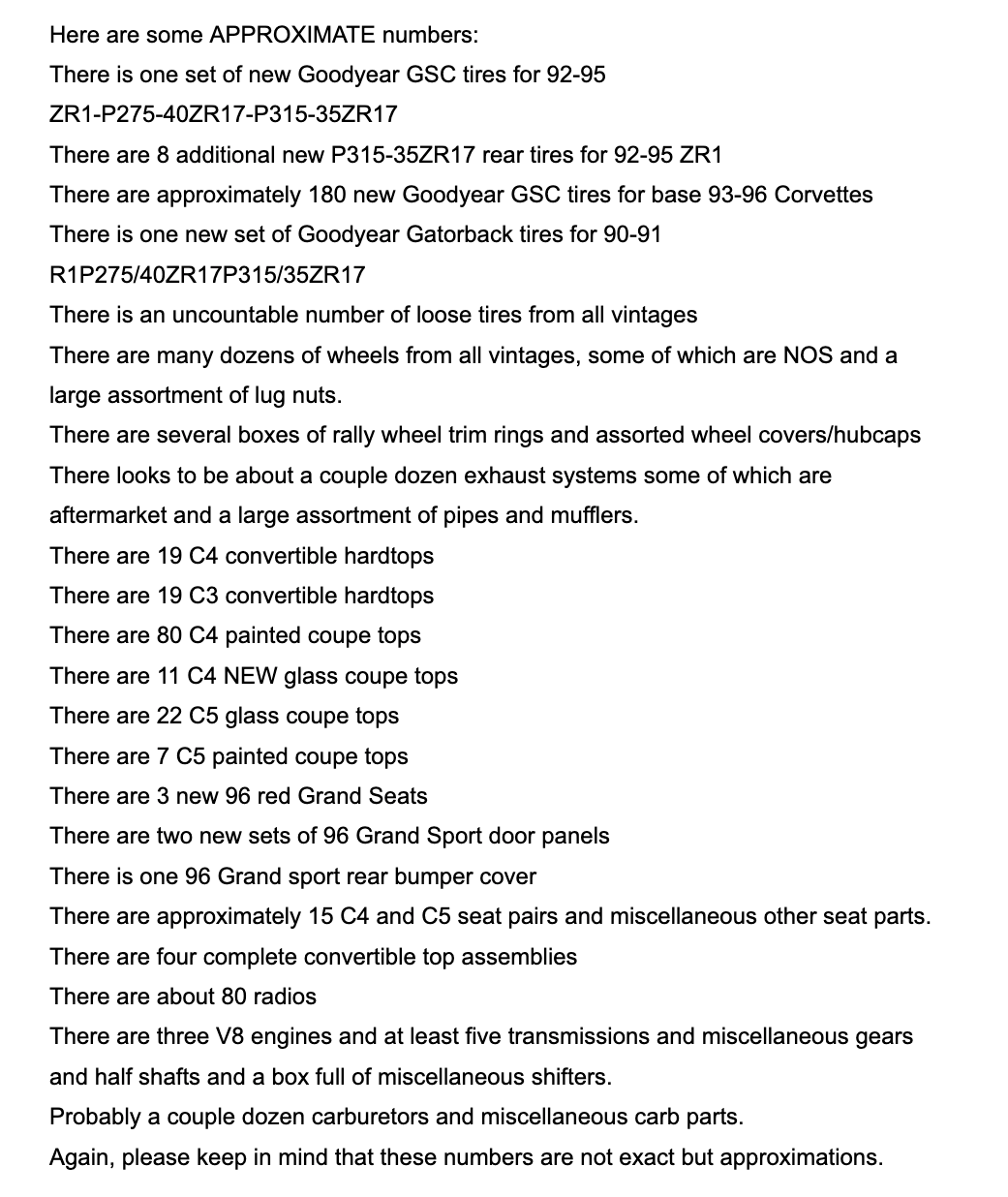 Here are some APPROXIMATE numbers:

There is one set of new Goodyear GSC tires for 92-95 ZR1-P275-40ZR17-P315-35ZR17

There are 8 additional new P315-35ZR17 rear tires for 92-95 ZR1

There are approximately 180 new Goodyear GSC tires for base 93-96 Corvettes

There is one new set of Goodyear Gatorback tires for 90-91 R1P275/40ZR17P315/35ZR17

There is an uncountable number of loose tires from all vintages

There are many dozens of wheels from all vintages, some of which are NOS and a large assortment of lug nuts.

There are several boxes of rally wheel trim rings and assorted wheel covers/hubcaps

There looks to be about a couple dozen exhaust systems some of which are aftermarket and a large assortment of pipes and mufflers.

There are 19 C4 convertible hardtops

There are 19 C3 convertible hardtops

There are 80 C4 painted coupe tops

There are 11 C4 NEW glass coupe tops

There are 22 C5 glass coupe tops

There are 7 C5 painted coupe tops

There are 3 new 96 red Grand Seats

There are two new sets of 96 Grand Sport door panels

There is one 96 Grand sport rear bumper cover

There are approximately 15 C4 and C5 seat pairs and miscellaneous other seat parts.

There are four complete convertible top assemblies

There are about 80 radios

There are three V8 engines and at least five transmissions and miscellaneous gears and half shafts and a box full of miscellaneous shifters.

Probably a couple dozen carburetors and miscellaneous carb parts.

Again, please keep in mind that these numbers are not exact but approximations.